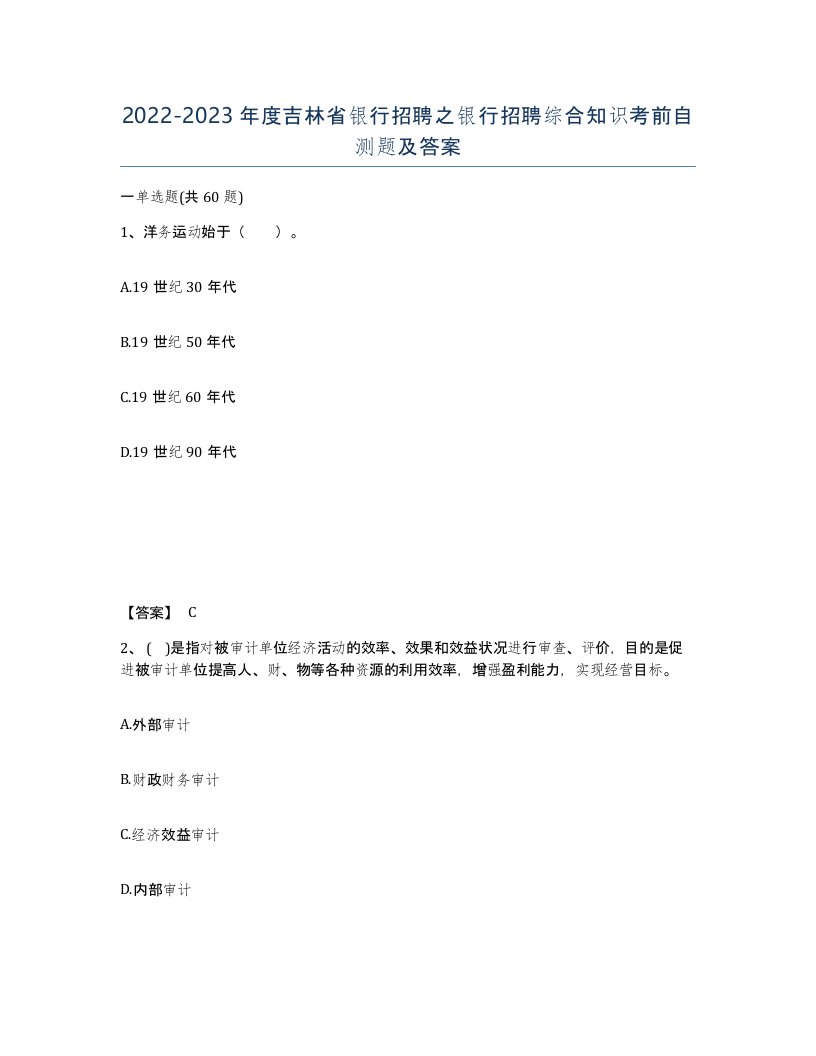 2022-2023年度吉林省银行招聘之银行招聘综合知识考前自测题及答案

一单选题(共60题)

1、洋务运动始于（　　）。

A.19世纪30年代

B.19世纪50年代

C.19世纪60年代

D.19世纪90年代

【答案】 C

2、( )是指对被审计单位经济活动的效率、效果和效益状况进行审查、评价，目的是促进被审计单位提高人、财、物等各种资源的利用效率，增强盈利能力，实现经营目标。

A.外部审计

B.财政财务审计

C.经济效益审计

D.内部审计